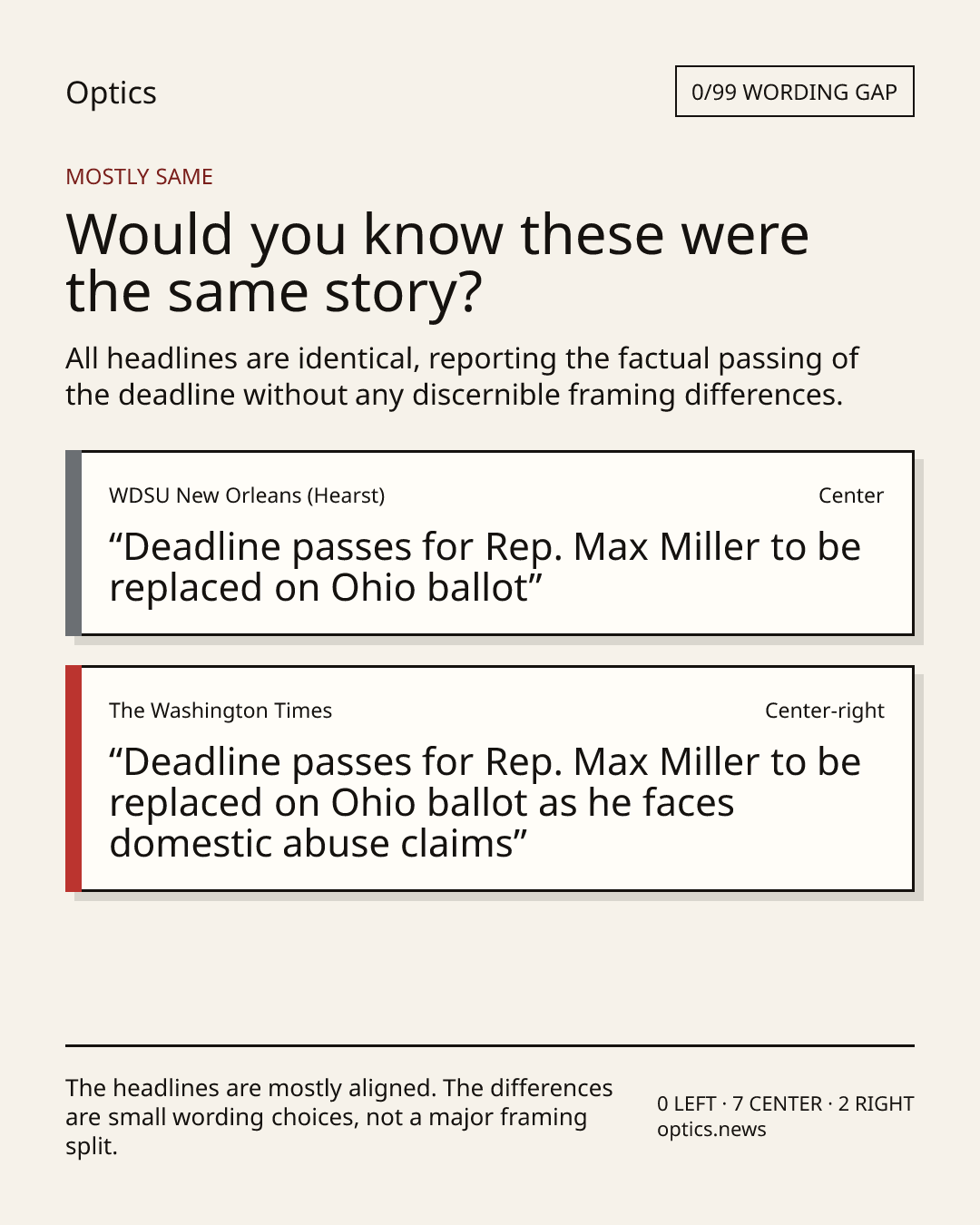 Optics

0/99 WORDING GAP

MOSTLY SAME

Would you know these were the same story?

All headlines are identical, reporting the factual passing of the deadline without any discernible framing differences.

WDSU New Orleans (Hearst)

Center

“Deadline passes for Rep. Max Miller to be replaced on Ohio ballot”

The Washington Times

Center-right

“Deadline passes for Rep. Max Miller to be replaced on Ohio ballot as he faces domestic abuse claims”

The headlines are mostly aligned. The differences are small wording choices, not a major framing split.

0 LEFT · 7 CENTER · 2 RIGHT
optics.news